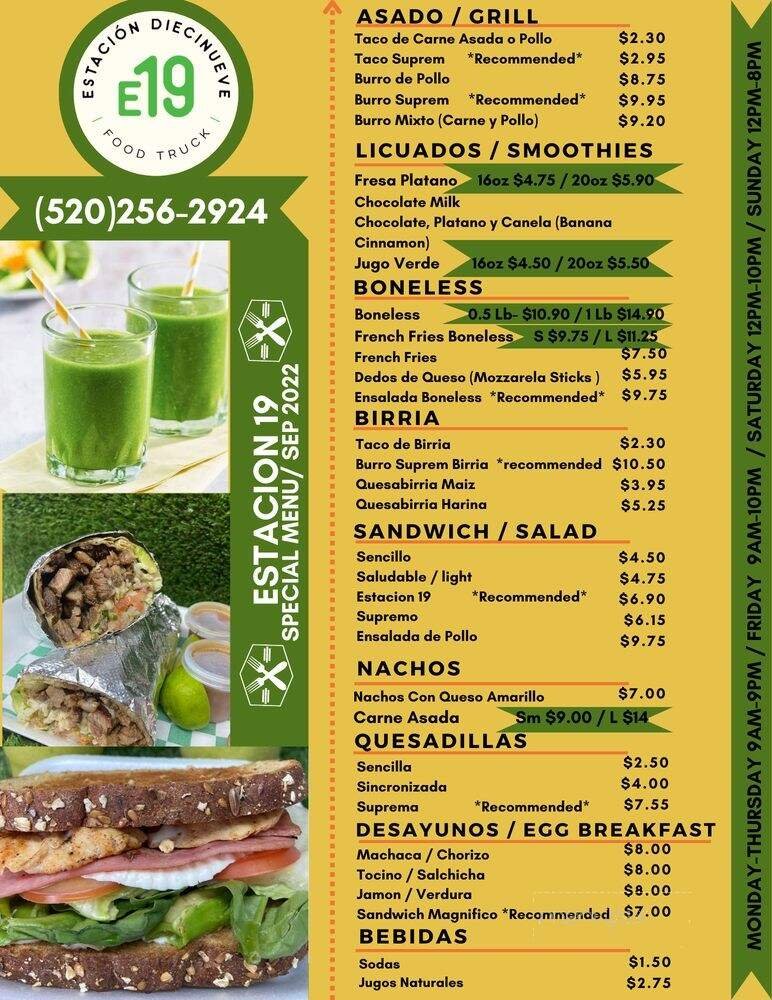 ESTACIÓN DIECINUEVE
E19
FOOD TRUCK

(520)256-2924

ESTACION 19
SPECIAL MENU/ SEP 2022

ASADO / GRILL
Taco de Carne Asada o Pollo $2.30
Taco Suprem *Recommended* $2.95
Burro de Pollo $8.75
Burro Suprem *Recommended* $9.95
Burro Mixto (Carne y Pollo) $9.20

LICUADOS / SMOOTHIES
Fresa Platano 16oz $4.75 / 20oz $5.90
Chocolate Milk
Chocolate, Platano y Canela (Banana Cinnamon)
Jugo Verde 16oz $4.50 / 20oz $5.50

BONELESS
Boneless 0.5 Lb- $10.90 / 1 Lb $14.90
French Fries Boneless S $9.75 / L $11.25
French Fries $7.50
Dedos de Queso (Mozzarela Sticks ) $5.95
Ensalada Boneless *Recommended* $9.75

BIRRIA
Taco de Birria $2.30
Burro Suprem Birria *recommended $10.50
Quesabirria Maiz $3.95
Quesabirria Harina $5.25

SANDWICH / SALAD
Sencillo $4.50
Saludable / light $4.75
Estacion 19 *Recommended* $6.90
Supremo $6.15
Ensalada de Pollo $9.75

NACHOS
Nachos Con Queso Amarillo $7.00
Carne Asada Sm $9.00 / L $14

QUESADILLAS
Sencilla $2.50
Sincronizada $4.00
Suprema *Recommended* $7.55

DESAYUNOS / EGG BREAKFAST
Machaca / Chorizo $8.00
Tocino / Salchicha $8.00
Jamon / Verdura $8.00
Sandwich Magnifico *Recommended $7.00

BEBIDAS
Sodas $1.50
Jugos Naturales $2.75

MONDAY-THURSDAY 9AM-9PM / FRIDAY 9AM-10PM / SATURDAY 12PM-10PM / SUNDAY 12PM-8PM